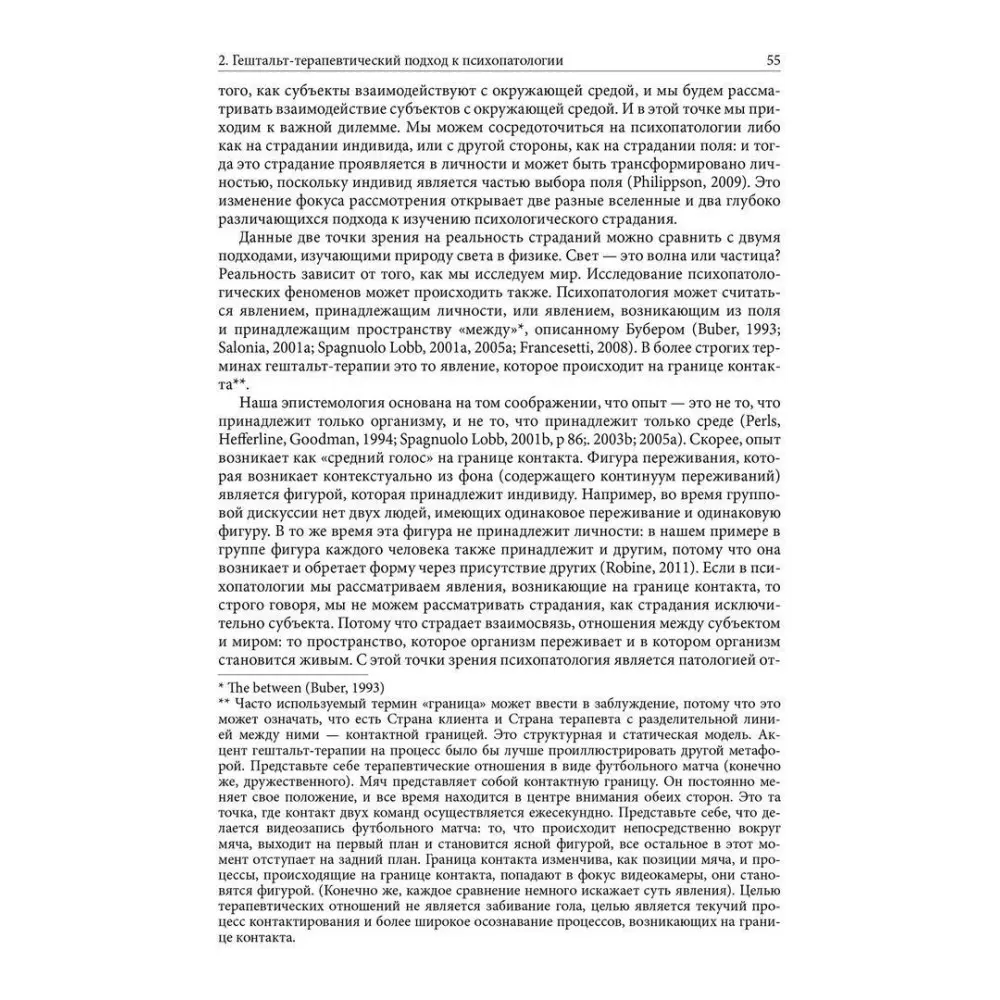 2. Гештальт-терапевтический подход к психопатологии
55

того, как субъекты взаимодействуют с окружающей средой, и мы будем рассматривать взаимодействие субъектов с окружающей средой. И в этой точке мы приходим к важной дилемме. Мы можем сосредоточиться на психопатологии либо как на страдании индивида, или с другой стороны, как на страдании поля: и тогда это страдание проявляется в личности и может быть трансформировано личностью, поскольку индивид является частью выбора поля (Philippson, 2009). Это изменение фокуса рассмотрения открывает две разные вселенные и два глубоко различающихся подхода к изучению психологического страдания.

Данные две точки зрения на реальность страданий можно сравнить с двумя подходами, изучающими природу света в физике. Свет — это волна или частица? Реальность зависит от того, как мы исследуем мир. Исследование психопатологических феноменов может происходить также. Психопатология может считаться явлением, принадлежащим личности, или явлением, возникающим из поля и принадлежащим пространству «между»*, описанному Бубером (Buber, 1993; Salonia, 2001a; Spagnuolo Lobb, 2001a, 2005a; Francesetti, 2008). В более строгих терминах гештальт-терапии это то явление, которое происходит на границе контакта**.

Наша эпистемология основана на том соображении, что опыт — это не то, что принадлежит только организму, и не то, что принадлежит только среде (Perls, Hefferline, Goodman, 1994; Spagnuolo Lobb, 2001b, p 86;. 2003b; 2005a). Скорее, опыт возникает как «средний голос» на границе контакта. Фигура переживания, которая возникает контекстуально из фона (содержащего континуум переживаний) является фигурой, которая принадлежит индивиду. Например, во время групповой дискуссии нет двух людей, имеющих одинаковое переживание и одинаковую фигуру. В то же время эта фигура не принадлежит личности: в нашем примере в группе фигура каждого человека также принадлежит и другим, потому что она возникает и обретает форму через присутствие других (Robine, 2011). Если в психопатологии мы рассматриваем явления, возникающие на границе контакта, то строго говоря, мы не можем рассматривать страдания, как страдания исключительно субъекта. Потому что страдает взаимосвязь, отношения между субъектом и миром: то пространство, которое организм переживает и в котором организм становится живым. С этой точки зрения психопатология является патологией от-

* The between (Buber, 1993)
** Часто используемый термин «граница» может ввести в заблуждение, потому что это может означать, что есть Страна клиента и Страна терапевта с разделительной линией между ними — контактной границей. Это структурная и статическая модель. Акцент гештальт-терапии на процесс было бы лучше проиллюстрировать другой метафорой. Представьте себе терапевтические отношения в виде футбольного матча (конечно же, дружественного). Мяч представляет собой контактную границу. Он постоянно меняет свое положение, и все время находится в центре внимания обеих сторон. Это та точка, где контакт двух команд осуществляется ежесекундно. Представьте себе, что делается видеозапись футбольного матча: то, что происходит непосредственно вокруг мяча, выходит на первый план и становится ясной фигурой, все остальное в этот момент отступает на задний план. Граница контакта изменчива, как позиции мяча, и процессы, происходящие на границе контакта, попадают в фокус видеокамеры, они становятся фигурой. (Конечно же, каждое сравнение немного искажает суть явления). Целью терапевтических отношений не является забивание гола, целью является текучий процесс контактирования и более широкое осознавание процессов, возникающих на границе контакта.